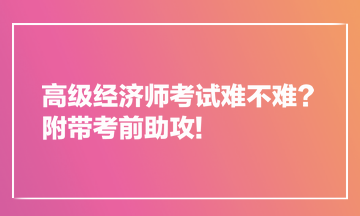 高级经济师考试难不难？
附带考前助攻!